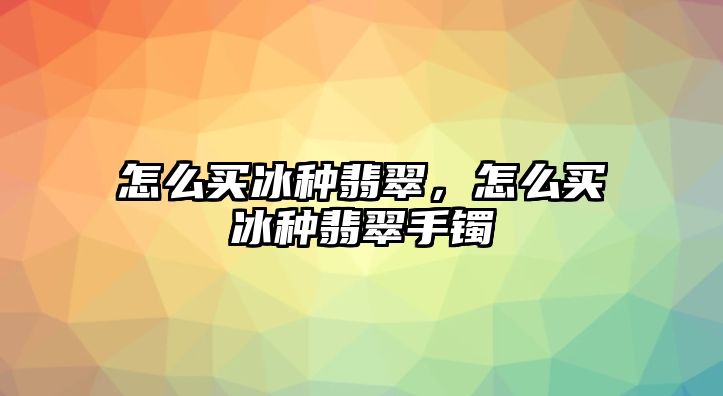 怎么买冰种翡翠，怎么买冰种翡翠手镯